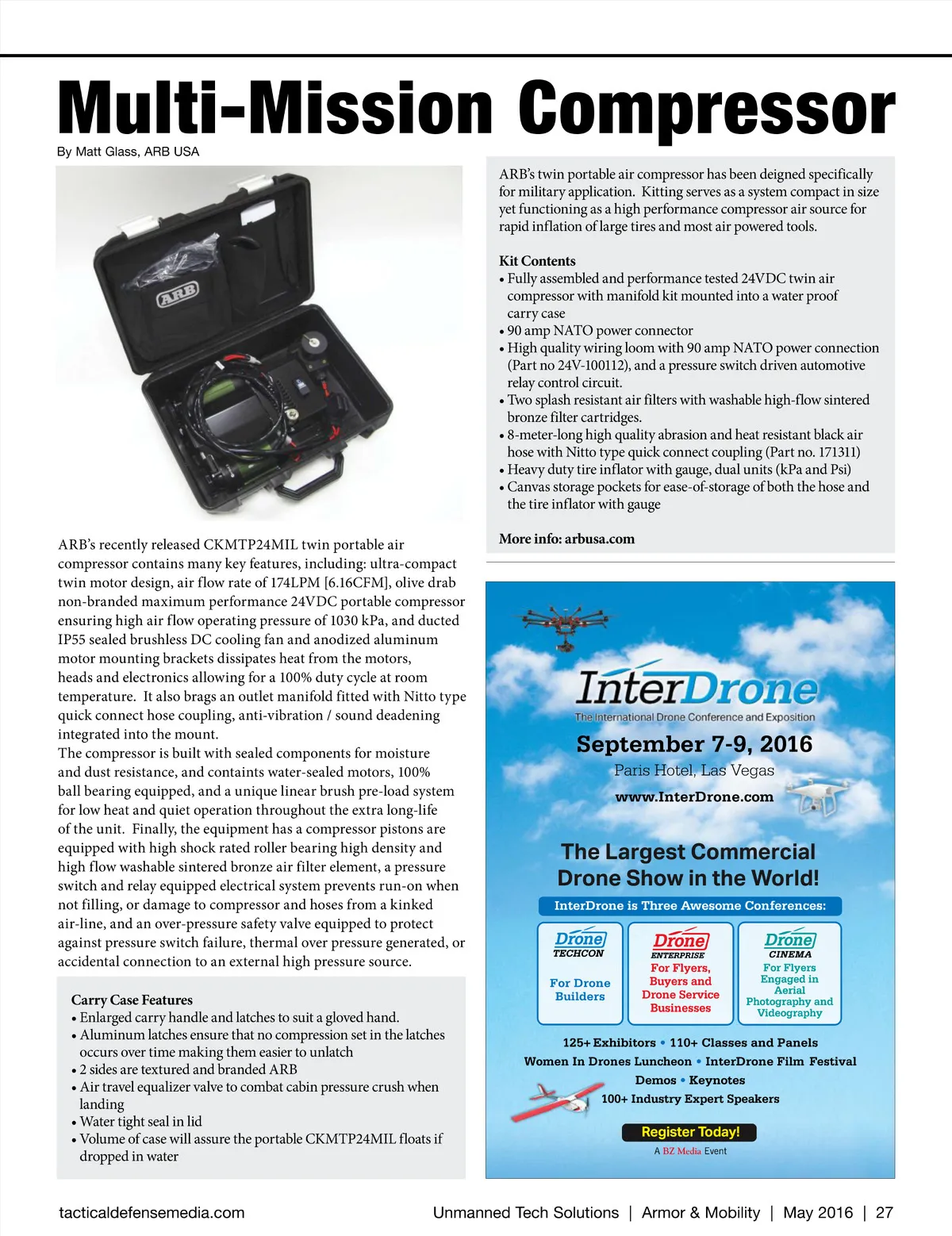 Multi-Mission Compressor

By Matt Glass, ARB USA

ARB

ARB's recently released CKMTP24MIL twin portable air compressor contains many key features, including: ultra-compact twin motor design, air flow rate of 174LPM [6.16CFM], olive drab non-branded maximum performance 24VDC portable compressor ensuring high air flow operating pressure of 1030 kPa, and ducted IP55 sealed brushless DC cooling fan and anodized aluminum motor mounting brackets dissipates heat from the motors, heads and electronics allowing for a 100% duty cycle at room temperature. It also brags an outlet manifold fitted with Nitto type quick connect hose coupling, anti-vibration / sound deadening integrated into the mount.
The compressor is built with sealed components for moisture and dust resistance, and containts water-sealed motors, 100% ball bearing equipped, and a unique linear brush pre-load system for low heat and quiet operation throughout the extra long-life of the unit. Finally, the equipment has a compressor pistons are equipped with high shock rated roller bearing high density and high flow washable sintered bronze air filter element, a pressure switch and relay equipped electrical system prevents run-on when not filling, or damage to compressor and hoses from a kinked air-line, and an over-pressure safety valve equipped to protect against pressure switch failure, thermal over pressure generated, or accidental connection to an external high pressure source.

Carry Case Features
• Enlarged carry handle and latches to suit a gloved hand.
• Aluminum latches ensure that no compression set in the latches occurs over time making them easier to unlatch
• 2 sides are textured and branded ARB
• Air travel equalizer valve to combat cabin pressure crush when landing
• Water tight seal in lid
• Volume of case will assure the portable CKMTP24MIL floats if dropped in water

ARB's twin portable air compressor has been deigned specifically for military application. Kitting serves as a system compact in size yet functioning as a high performance compressor air source for rapid inflation of large tires and most air powered tools.

Kit Contents
• Fully assembled and performance tested 24VDC twin air compressor with manifold kit mounted into a water proof carry case
• 90 amp NATO power connector
• High quality wiring loom with 90 amp NATO power connection (Part no 24V-100112), and a pressure switch driven automotive relay control circuit.
• Two splash resistant air filters with washable high-flow sintered bronze filter cartridges.
• 8-meter-long high quality abrasion and heat resistant black air hose with Nitto type quick connect coupling (Part no. 171311)
• Heavy duty tire inflator with gauge, dual units (kPa and Psi)
• Canvas storage pockets for ease-of-storage of both the hose and the tire inflator with gauge

More info: arbusa.com

InterDrone
The International Drone Conference and Exposition
September 7-9, 2016
Paris Hotel, Las Vegas
www.InterDrone.com

The Largest Commercial Drone Show in the World!
InterDrone is Three Awesome Conferences:

Drone TECHCON
For Drone Builders

Drone ENTERPRISE
For Flyers, Buyers and Drone Service Businesses

Drone CINEMA
For Flyers Engaged in Aerial Photography and Videography

125+ Exhibitors • 110+ Classes and Panels
Women In Drones Luncheon • InterDrone Film Festival
Demos • Keynotes
100+ Industry Expert Speakers

Register Today!
A BZ Media Event

tacticaldefensemedia.com
Unmanned Tech Solutions | Armor & Mobility | May 2016 | 27